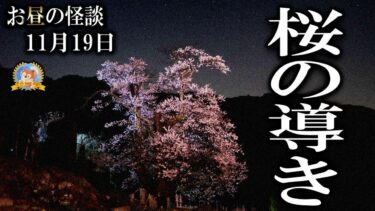 お昼の怪談
11月19日

桜の導き